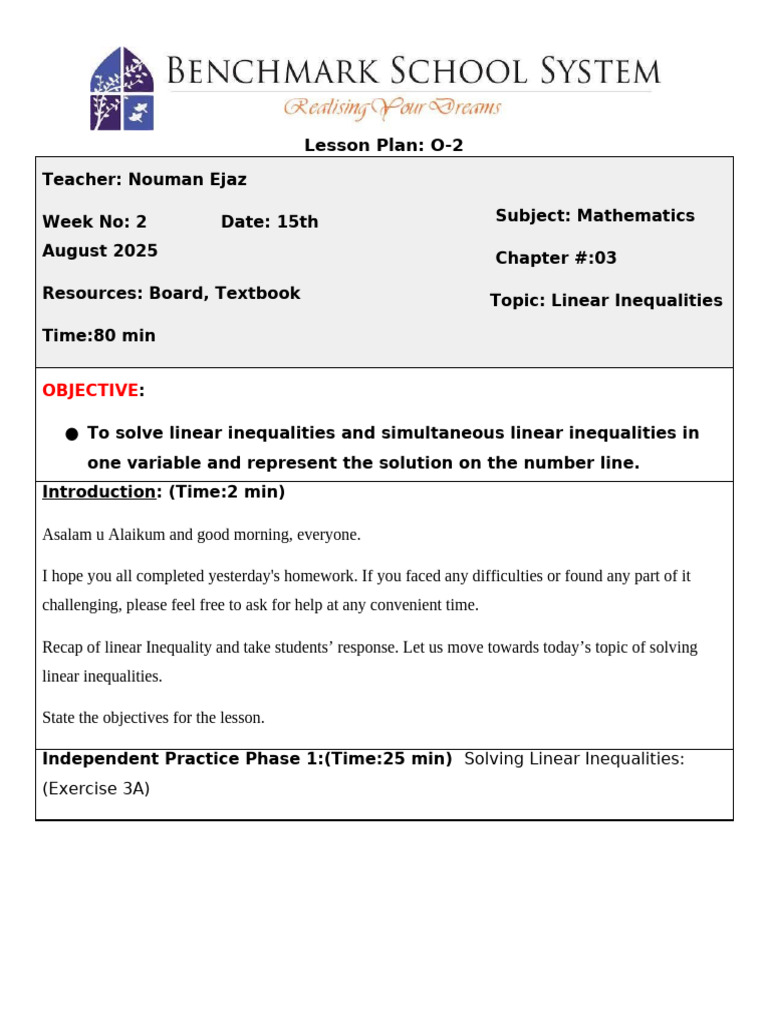 BENCHMARK SCHOOL SYSTEM
Realising Your Dreams

Lesson Plan: O-2

Teacher: Nouman Ejaz

Week No: 2 Date: 15th August 2025

Resources: Board, Textbook

Time:80 min

Subject: Mathematics

Chapter #:03

Topic: Linear Inequalities

OBJECTIVE:

● To solve linear inequalities and simultaneous linear inequalities in one variable and represent the solution on the number line.

Introduction: (Time:2 min)

Asalam u Alaikum and good morning, everyone.

I hope you all completed yesterday's homework. If you faced any difficulties or found any part of it challenging, please feel free to ask for help at any convenient time.

Recap of linear Inequality and take students' response. Let us move towards today's topic of solving linear inequalities.

State the objectives for the lesson.

Independent Practice Phase 1:(Time:25 min) Solving Linear Inequalities: (Exercise 3A)